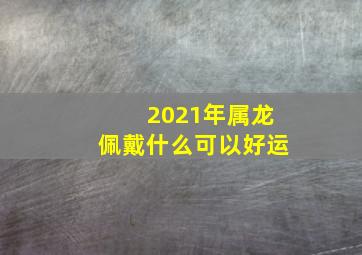 2021年属龙
佩戴什么可以好运